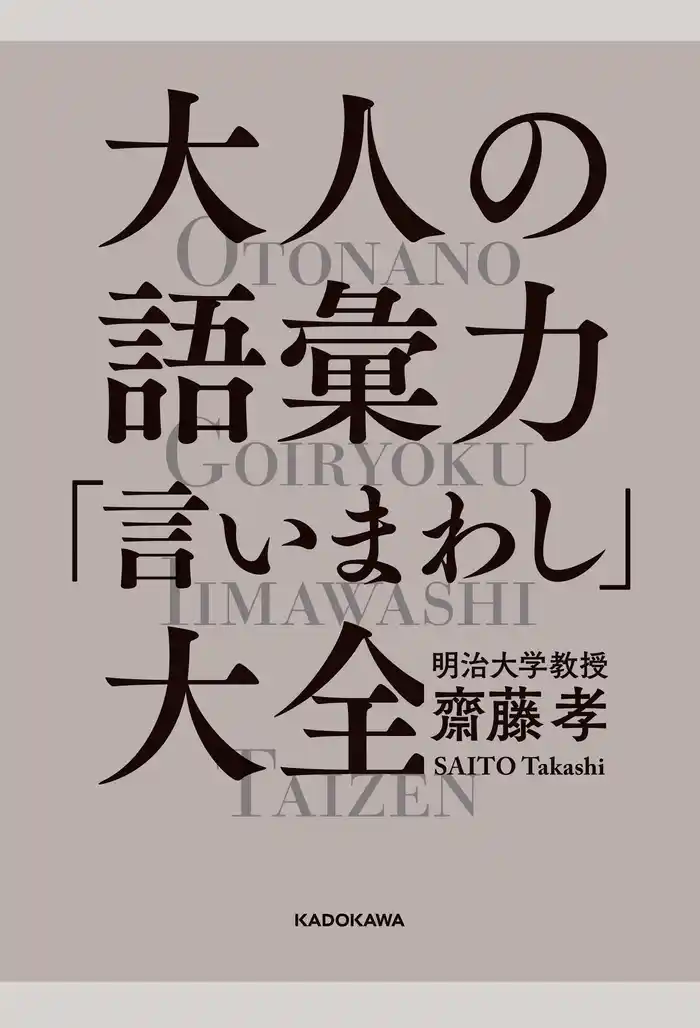 大人の
OTONANO
語彙力
GOIRYOKU
「言いまわし」
IIMAWASHI
大全
TAIZEN

明治大学教授
齋藤 孝
SAITO Takashi

KADOKAWA